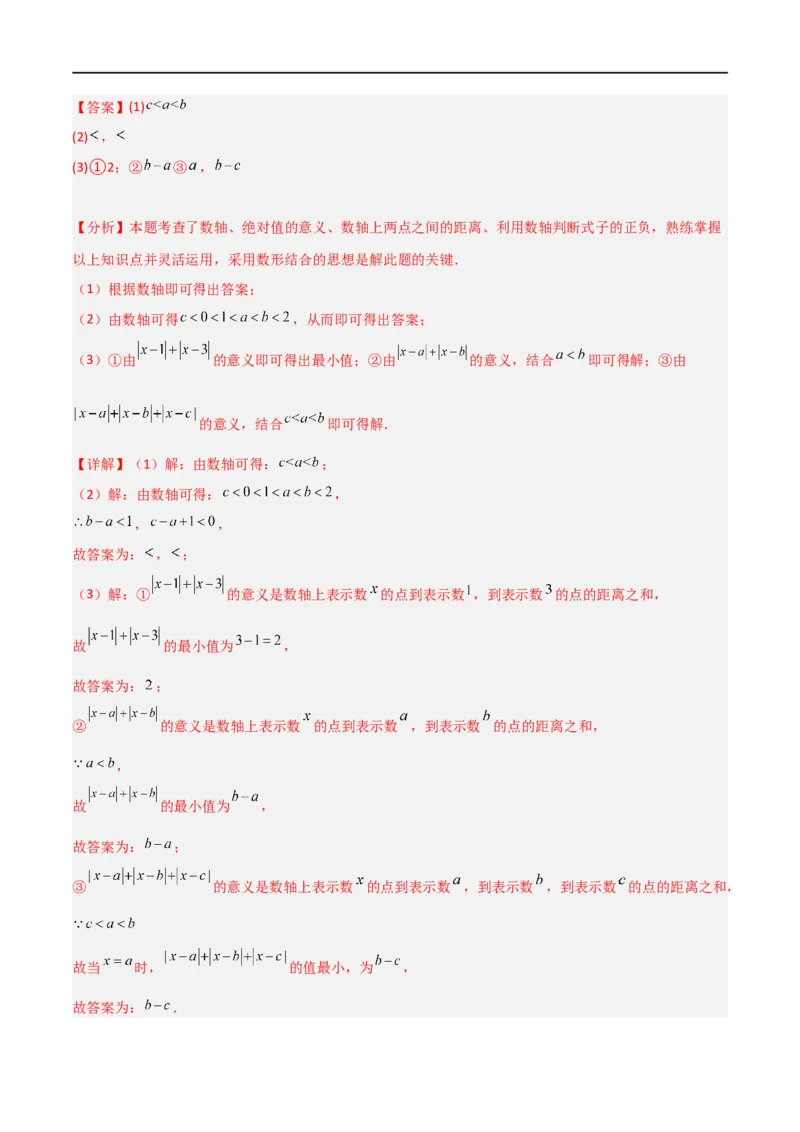 【答案】(1)$c<a<b$

(2)<，<

(3)①2；②$b-a$③$a$，$b-c$

【分析】本题考查了数轴、绝对值的意义、数轴上两点之间的距离、利用数轴判断式子的正负，熟练掌握以上知识点并灵活运用，采用数形结合的思想是解此题的关键.

（1）根据数轴即可得出答案；

（2）由数轴可得$c<0<1<a<b<2$，从而即可得出答案；

（3）①由$|x-1|+|x-3|$的意义即可得出最小值；②由$|x-a|+|x-b|$的意义，结合$a<b$即可得解；③由$|x-a|+|x-b|+|x-c|$的意义，结合$c<a<b$即可得解.

【详解】（1）解：由数轴可得：$c<a<b$；

（2）解：由数轴可得：$c<0<1<a<b<2$，

$\therefore b-a<1$，$c-a+1<0$，

故答案为：<，<；

（3）解：①$|x-1|+|x-3|$的意义是数轴上表示数$x$的点到表示数$1$，到表示数$3$的点的距离之和，

故$|x-1|+|x-3|$的最小值为$3-1=2$，

故答案为：2；

②$|x-a|+|x-b|$的意义是数轴上表示数$x$的点到表示数$a$，到表示数$b$的点的距离之和，

$\because a<b$，

故$|x-a|+|x-b|$的最小值为$b-a$，

故答案为：$b-a$；

③$|x-a|+|x-b|+|x-c|$的意义是数轴上表示数$x$的点到表示数$a$，到表示数$b$，到表示数$c$的点的距离之和，

$\because c<a<b$

故当$x=a$时，$|x-a|+|x-b|+|x-c|$的值最小，为$b-c$，

故答案为：$b-c$.